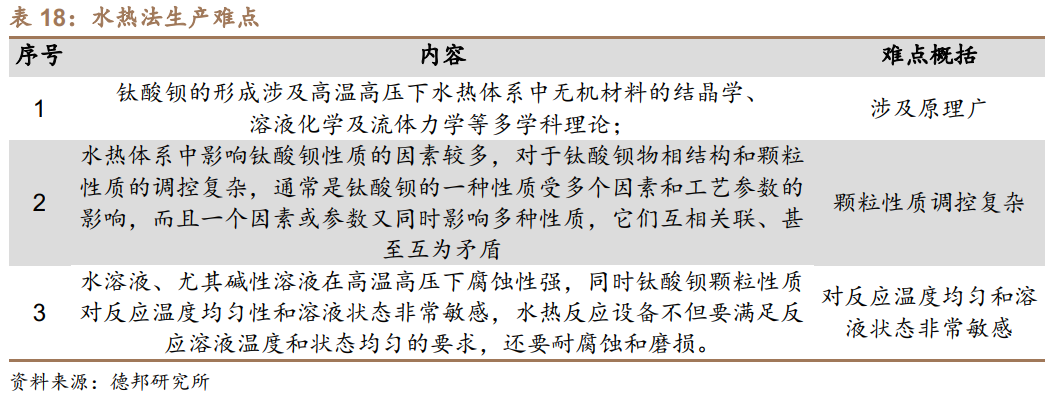 表 18：水热法生产难点

| 序号 | 内容 | 难点概括 |
|---|---|---|
| 1 | 钛酸钡的形成涉及高温高压下水热体系中无机材料的结晶学、溶液化学及流体力学等多学科理论； | 涉及原理广 |
| 2 | 水热体系中影响钛酸钡性质的因素较多，对于钛酸钡物相结构和颗粒性质的调控复杂，通常是钛酸钡的一种性质受多个因素和工艺参数的影响，而且一个因素或参数又同时影响多种性质，它们互相关联、甚至互为矛盾 | 颗粒性质调控复杂 |
| 3 | 水溶液、尤其碱性溶液在高温高压下腐蚀性强，同时钛酸钡颗粒性质对反应温度均匀性和溶液状态非常敏感，水热反应设备不但要满足反应溶液温度和状态均匀的要求，还要耐腐蚀和磨损。 | 对反应温度均匀和溶液状态非常敏感 |

资料来源：德邦研究所